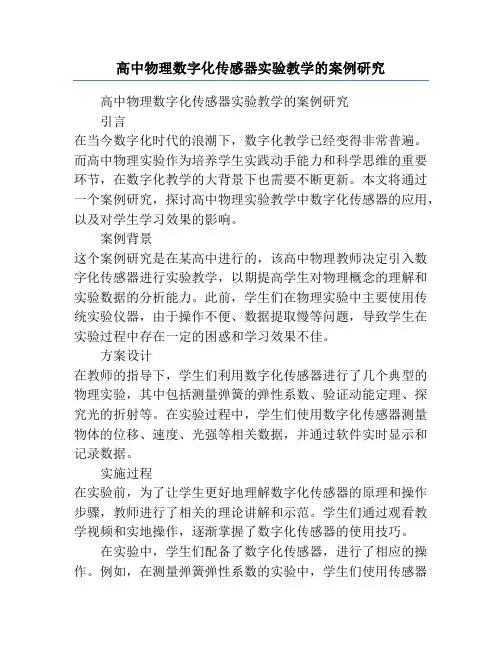 高中物理数字化传感器实验教学的案例研究

高中物理数字化传感器实验教学的案例研究

引言

在当今数字化时代的浪潮下，数字化教学已经变得非常普遍。而高中物理实验作为培养学生实践动手能力和科学思维的重要环节，在数字化教学的大背景下也需要不断更新。本文将通过一个案例研究，探讨高中物理实验教学中数字化传感器的应用，以及对学生学习效果的影响。

案例背景

这个案例研究是在某高中进行的，该高中物理教师决定引入数字化传感器进行实验教学，以期提高学生对物理概念的理解和实验数据的分析能力。此前，学生们在物理实验中主要使用传统实验仪器，由于操作不便、数据提取慢等问题，导致学生在实验过程中存在一定的困惑和学习效果不佳。

方案设计

在教师的指导下，学生们利用数字化传感器进行了几个典型的物理实验，其中包括测量弹簧的弹性系数、验证动能定理、探究光的折射等。在实验过程中，学生们使用数字化传感器测量物体的位移、速度、光强等相关数据，并通过软件实时显示和记录数据。

实施过程

在实验前，为了让学生更好地理解数字化传感器的原理和操作步骤，教师进行了相关的理论讲解和示范。学生们通过观看教学视频和实地操作，逐渐掌握了数字化传感器的使用技巧。

在实验中，学生们配备了数字化传感器，进行了相应的操作。例如，在测量弹簧弹性系数的实验中，学生们使用传感器